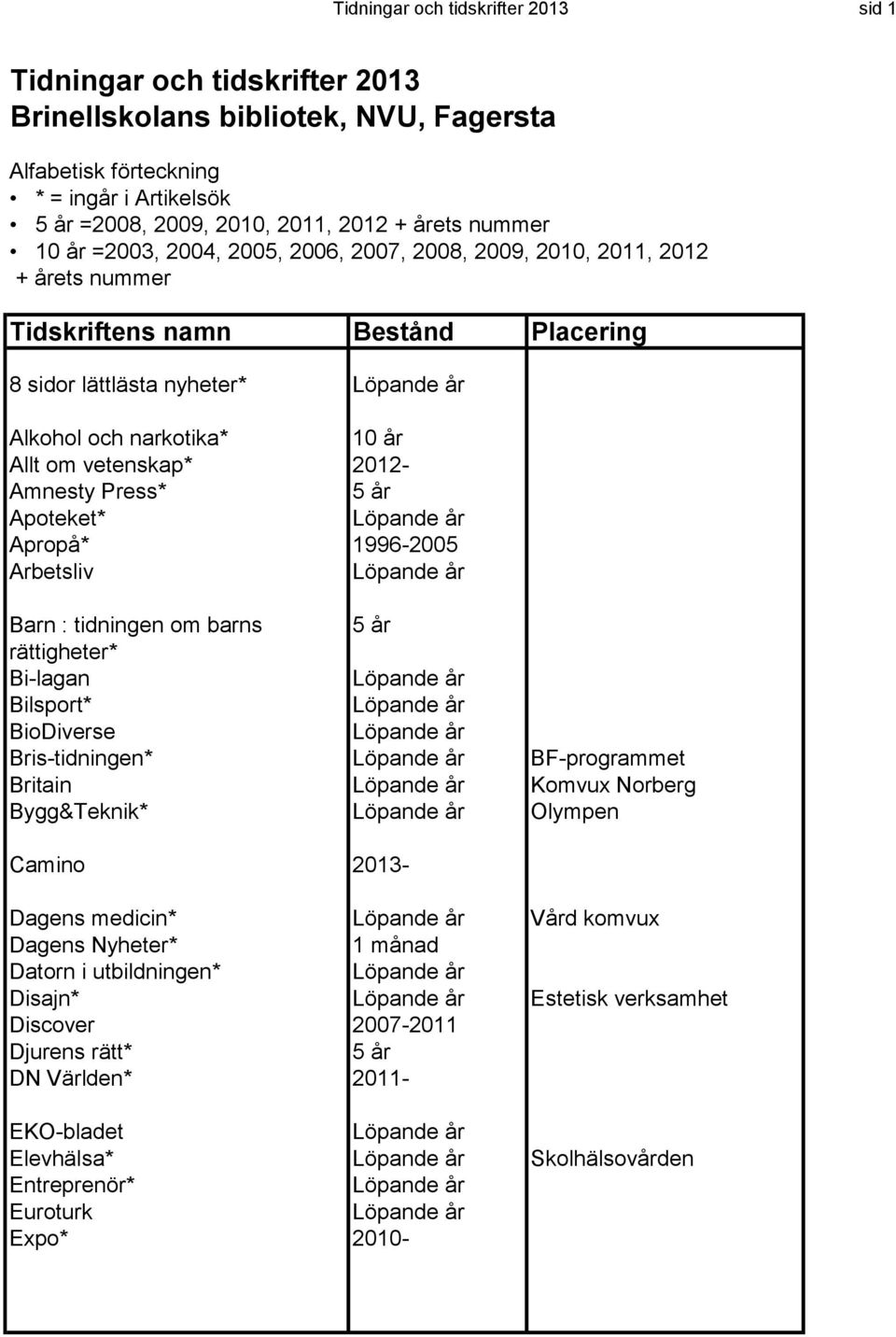 Tidningar och tidskrifter 2013 sid 1

Tidningar och tidskrifter 2013
Brinellskolans bibliotek, NVU, Fagersta

Alfabetisk förteckning
• * = ingår i Artikelsök
• 5 år =2008, 2009, 2010, 2011, 2012 + årets nummer
• 10 år =2003, 2004, 2005, 2006, 2007, 2008, 2009, 2010, 2011, 2012 + årets nummer

| Tidskriftens namn | Bestånd | Placering |
|---|---|---|
| 8 sidor lättlästa nyheter* | Löpande år | |
| Alkohol och narkotika* | 10 år | |
| Allt om vetenskap* | 2012- | |
| Amnesty Press* | 5 år | |
| Apoteket* | Löpande år | |
| Apropå* | 1996-2005 | |
| Arbetsliv | Löpande år | |
| Barn : tidningen om barns rättigheter* | 5 år | |
| Bi-lagan | Löpande år | |
| Bilsport* | Löpande år | |
| BioDiverse | Löpande år | |
| Bris-tidningen* | Löpande år | BF-programmet |
| Britain | Löpande år | Komvux Norberg |
| Bygg&Teknik* | Löpande år | Olympen |
| Camino | 2013- | |
| Dagens medicin* | Löpande år | Vård komvux |
| Dagens Nyheter* | 1 månad | |
| Datorn i utbildningen* | Löpande år | |
| Disajn* | Löpande år | Estetisk verksamhet |
| Discover | 2007-2011 | |
| Djurens rätt* | 5 år | |
| DN Världen* | 2011- | |
| EKO-bladet | Löpande år | |
| Elevhälsa* | Löpande år | Skolhälsovården |
| Entreprenör* | Löpande år | |
| Euroturk | Löpande år | |
| Expo* | 2010- | |